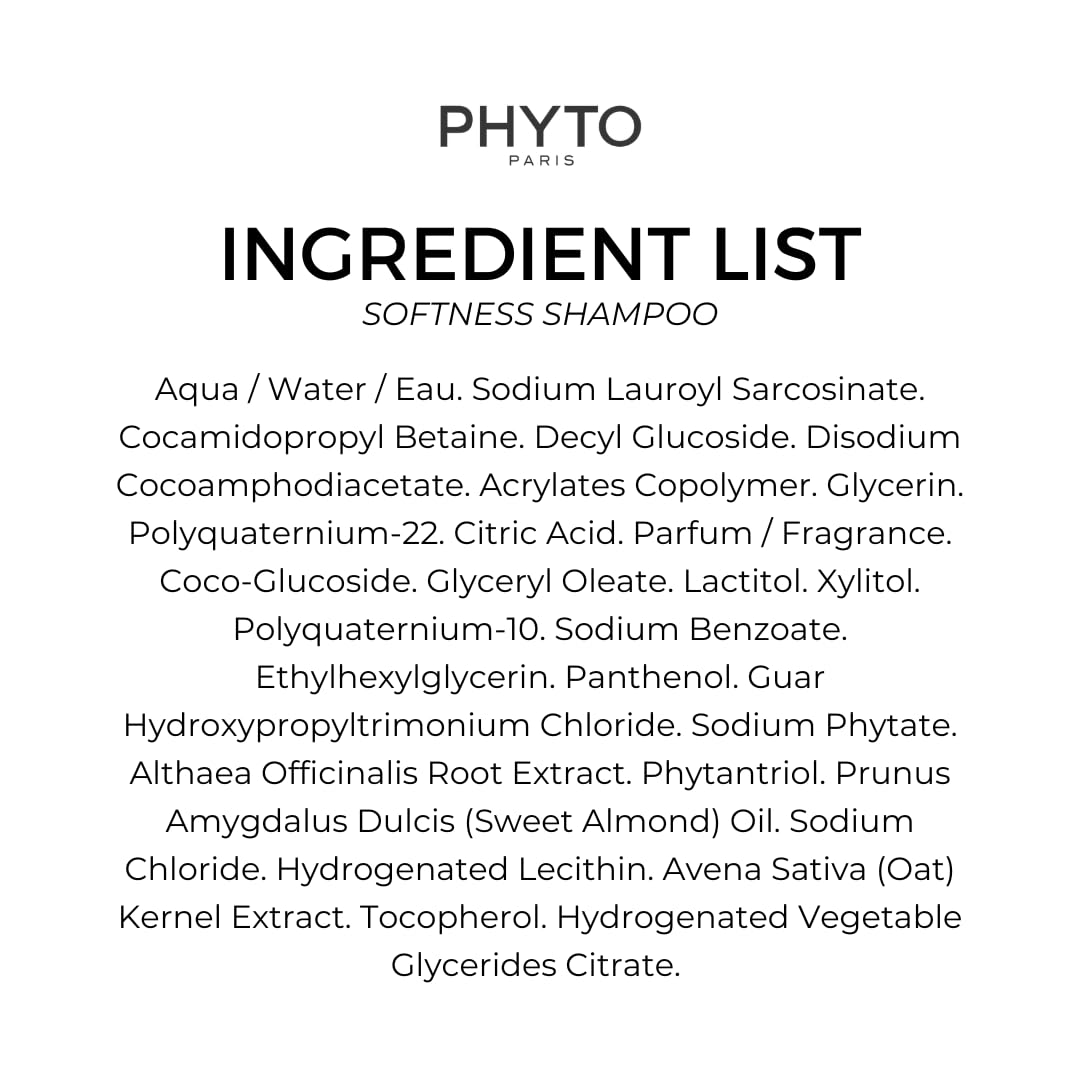 PHYTO
PARIS

INGREDIENT LIST
SOFTNESS SHAMPOO

Aqua / Water / Eau. Sodium Lauroyl Sarcosinate. Cocamidopropyl Betaine. Decyl Glucoside. Disodium Cocoamphodiacetate. Acrylates Copolymer. Glycerin. Polyquaternium-22. Citric Acid. Parfum / Fragrance. Coco-Glucoside. Glyceryl Oleate. Lactitol. Xylitol. Polyquaternium-10. Sodium Benzoate. Ethylhexylglycerin. Panthenol. Guar Hydroxypropyltrimonium Chloride. Sodium Phytate. Althaea Officinalis Root Extract. Phytantriol. Prunus Amygdalus Dulcis (Sweet Almond) Oil. Sodium Chloride. Hydrogenated Lecithin. Avena Sativa (Oat) Kernel Extract. Tocopherol. Hydrogenated Vegetable Glycerides Citrate.